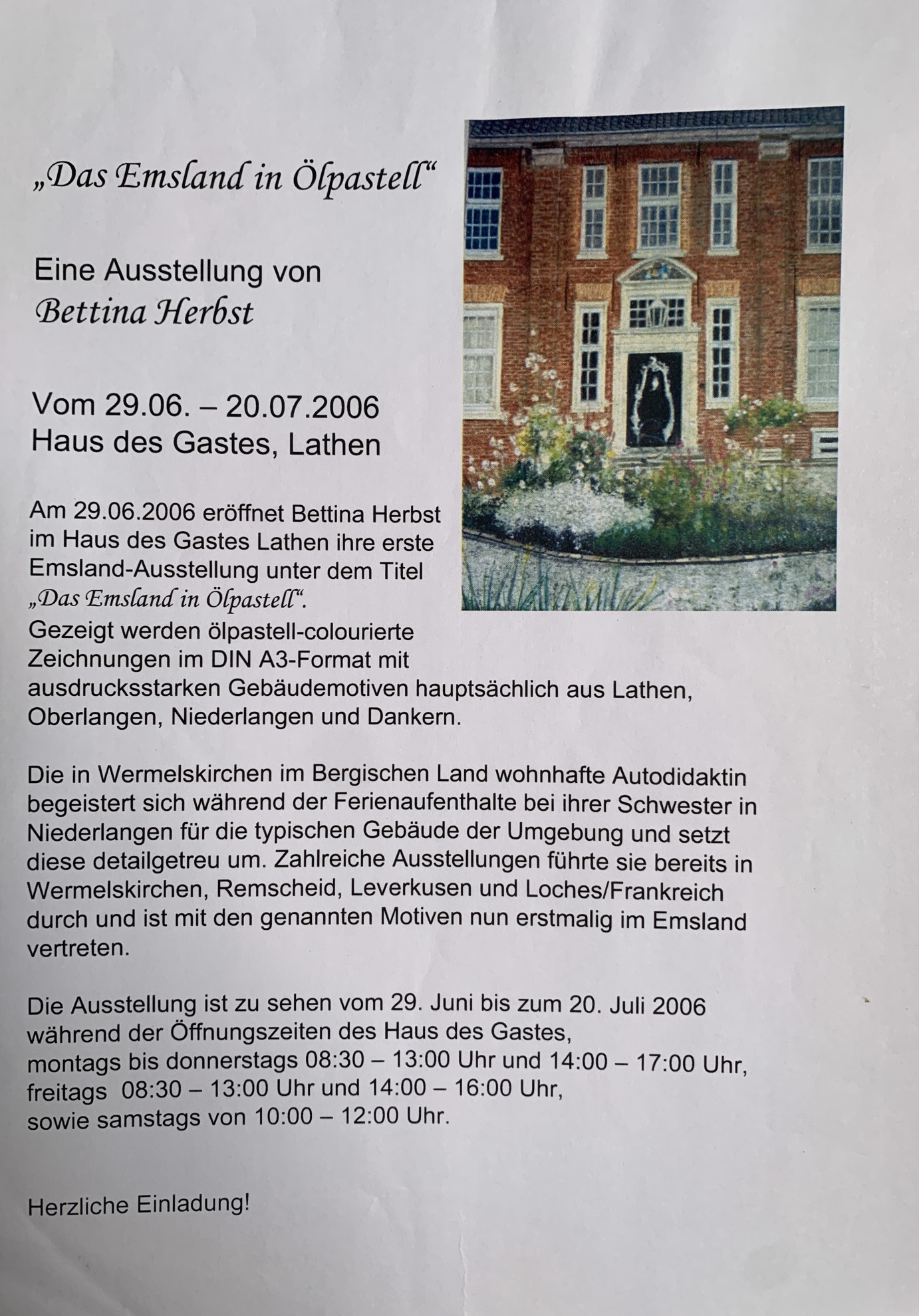 „Das Emsland in Ölpastell“

Eine Ausstellung von
Bettina Herbst

Vom 29.06. – 20.07.2006
Haus des Gastes, Lathen

Am 29.06.2006 eröffnet Bettina Herbst im Haus des Gastes Lathen ihre erste Emsland-Ausstellung unter dem Titel „Das Emsland in Ölpastell“.
Gezeigt werden ölpastell-colourierte Zeichnungen im DIN A3-Format mit ausdrucksstarken Gebäudemotiven hauptsächlich aus Lathen, Oberlangen, Niederlangen und Dankern.

Die in Wermelskirchen im Bergischen Land wohnhafte Autodidaktin begeistert sich während der Ferienaufenthalte bei ihrer Schwester in Niederlangen für die typischen Gebäude der Umgebung und setzt diese detailgetreu um. Zahlreiche Ausstellungen führte sie bereits in Wermelskirchen, Remscheid, Leverkusen und Loches/Frankreich durch und ist mit den genannten Motiven nun erstmalig im Emsland vertreten.

Die Ausstellung ist zu sehen vom 29. Juni bis zum 20. Juli 2006 während der Öffnungszeiten des Haus des Gastes,
montags bis donnerstags 08:30 – 13:00 Uhr und 14:00 – 17:00 Uhr,
freitags 08:30 – 13:00 Uhr und 14:00 – 16:00 Uhr,
sowie samstags von 10:00 – 12:00 Uhr.

Herzliche Einladung!